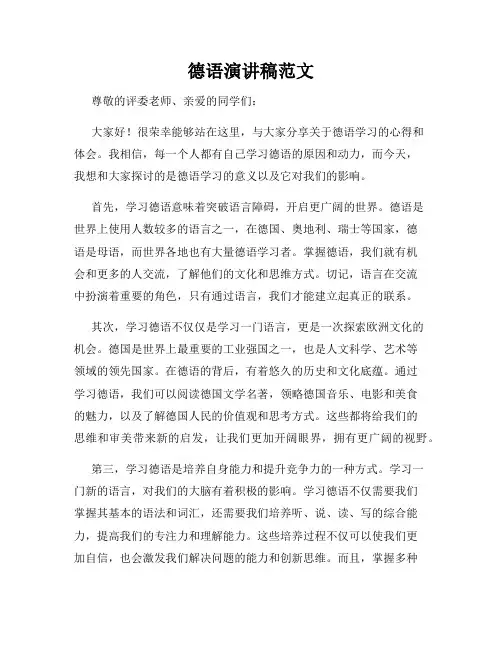 德语演讲稿范文

尊敬的评委老师、亲爱的同学们：

大家好！很荣幸能够站在这里，与大家分享关于德语学习的心得和体会。我相信，每一个人都有自己学习德语的原因和动力，而今天，我想和大家探讨的是德语学习的意义以及它对我们的影响。

首先，学习德语意味着突破语言障碍，开启更广阔的世界。德语是世界上使用人数较多的语言之一，在德国、奥地利、瑞士等国家，德语是母语，而世界各地也有大量德语学习者。掌握德语，我们就有机会和更多的人交流，了解他们的文化和思维方式。切记，语言在交流中扮演着重要的角色，只有通过语言，我们才能建立起真正的联系。

其次，学习德语不仅仅是学习一门语言，更是一次探索欧洲文化的机会。德国是世界上最重要的工业强国之一，也是人文科学、艺术等领域的领先国家。在德语的背后，有着悠久的历史和文化底蕴。通过学习德语，我们可以阅读德国文学名著，领略德国音乐、电影和美食的魅力，以及了解德国人民的价值观和思考方式。这些都将给我们的思维和审美带来新的启发，让我们更加开阔眼界，拥有更广阔的视野。

第三，学习德语是培养自身能力和提升竞争力的一种方式。学习一门新的语言，对我们的大脑有着积极的影响。学习德语不仅需要我们掌握其基本的语法和词汇，还需要我们培养听、说、读、写的综合能力，提高我们的专注力和理解能力。这些培养过程不仅可以使我们更加自信，也会激发我们解决问题的能力和创新思维。而且，掌握多种